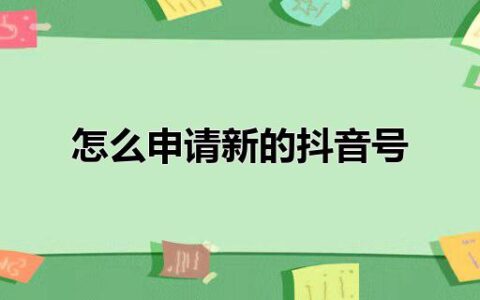 怎么申请新的抖音号